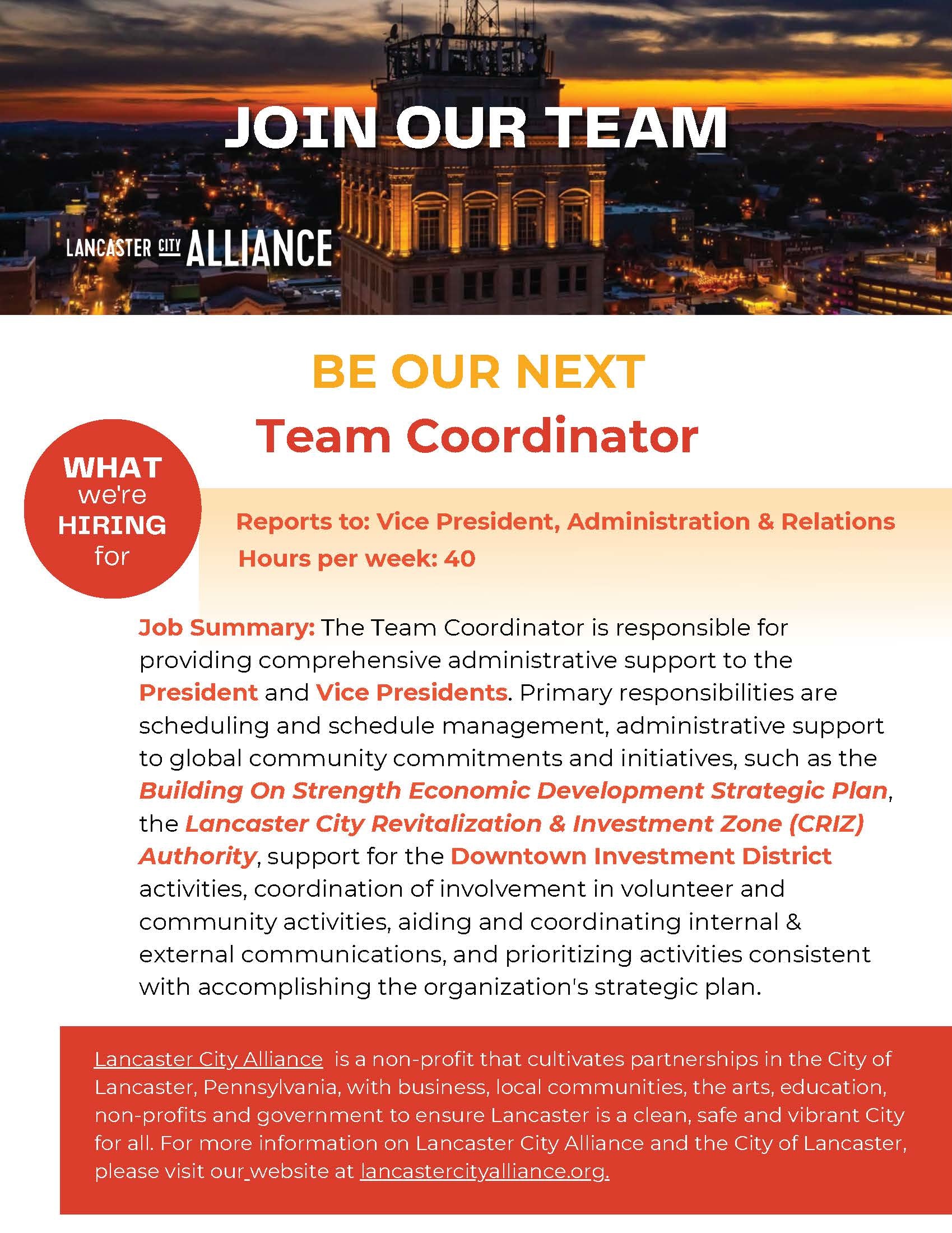 JOIN OUR TEAM

LANCASTER CITY ALLIANCE

BE OUR NEXT
Team Coordinator

WHAT we're HIRING for

Reports to: Vice President, Administration & Relations
Hours per week: 40

Job Summary: The Team Coordinator is responsible for providing comprehensive administrative support to the President and Vice Presidents. Primary responsibilities are scheduling and schedule management, administrative support to global community commitments and initiatives, such as the Building On Strength Economic Development Strategic Plan, the Lancaster City Revitalization & Investment Zone (CRIZ) Authority, support for the Downtown Investment District activities, coordination of involvement in volunteer and community activities, aiding and coordinating internal & external communications, and prioritizing activities consistent with accomplishing the organization's strategic plan.

Lancaster City Alliance is a non-profit that cultivates partnerships in the City of Lancaster, Pennsylvania, with business, local communities, the arts, education, non-profits and government to ensure Lancaster is a clean, safe and vibrant City for all. For more information on Lancaster City Alliance and the City of Lancaster, please visit our website at lancastercityalliance.org.